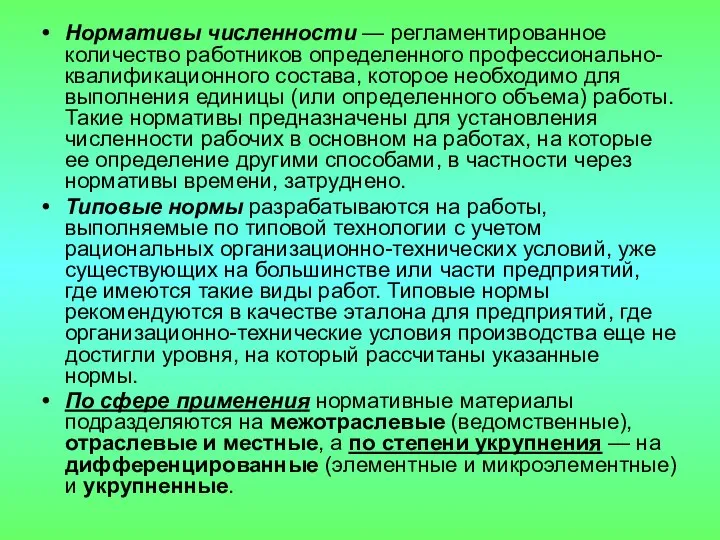 • Нормативы численности — регламентированное количество работников определенного профессионально-квалификационного состава, которое необходимо для выполнения единицы (или определенного объема) работы. Такие нормативы предназначены для установления численности рабочих в основном на работах, на которые ее определение другими способами, в частности через нормативы времени, затруднено.

• Типовые нормы разрабатываются на работы, выполняемые по типовой технологии с учетом рациональных организационно-технических условий, уже существующих на большинстве или части предприятий, где имеются такие виды работ. Типовые нормы рекомендуются в качестве эталона для предприятий, где организационно-технические условия производства еще не достигли уровня, на который рассчитаны указанные нормы.

• По сфере применения нормативные материалы подразделяются на межотраслевые (ведомственные), отраслевые и местные, а по степени укрупнения — на дифференцированные (элементные и микроэлементные) и укрупненные.